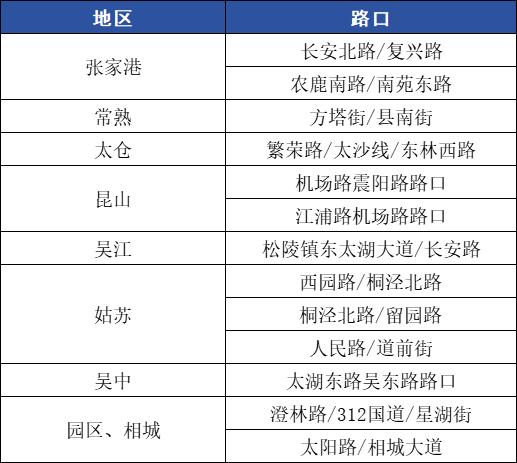 | 地区 | 路口 |
|---|---|
| 张家港 | 长安北路/复兴路 |
|  | 农鹿南路/南苑东路 |
| 常熟 | 方塔街/县南街 |
| 太仓 | 繁荣路/太沙线/东林西路 |
| 昆山 | 机场路震阳路路口 |
|  | 江浦路机场路路口 |
| 吴江 | 松陵镇东太湖大道/长安路 |
| 姑苏 | 西园路/桐泾北路 |
|  | 桐泾北路/留园路 |
|  | 人民路/道前街 |
| 吴中 | 太湖东路吴东路路口 |
| 园区、相城 | 澄林路/312国道/星湖街 |
|  | 太阳路/相城大道 |